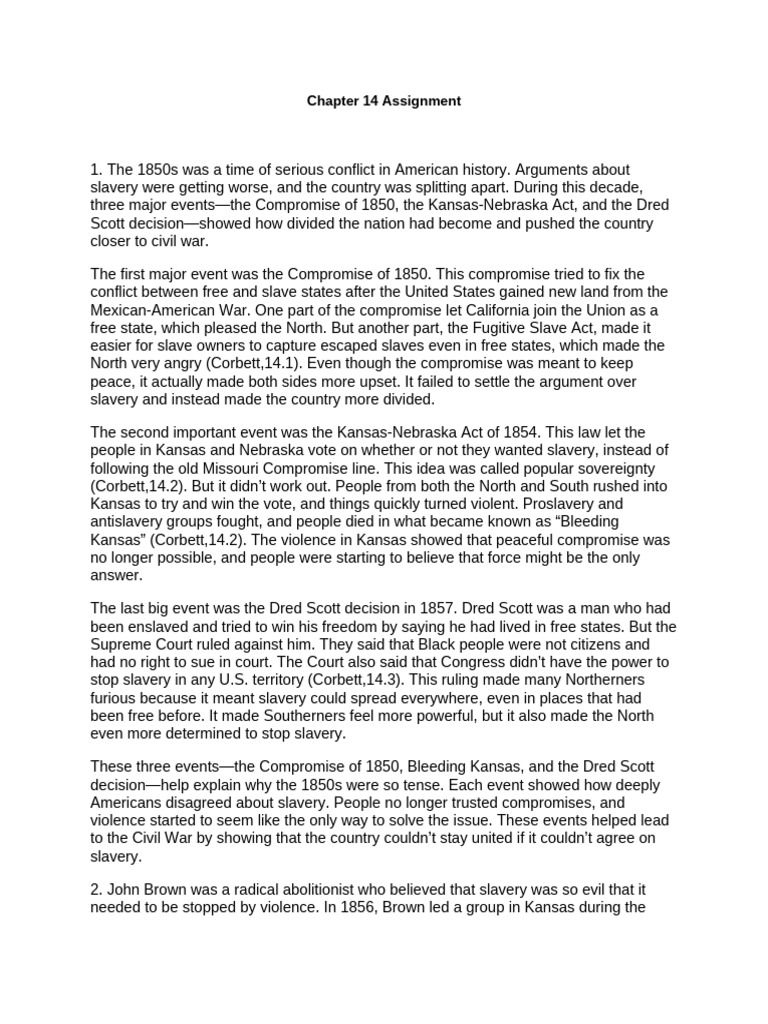 Chapter 14 Assignment

1. The 1850s was a time of serious conflict in American history. Arguments about slavery were getting worse, and the country was splitting apart. During this decade, three major events—the Compromise of 1850, the Kansas-Nebraska Act, and the Dred Scott decision—showed how divided the nation had become and pushed the country closer to civil war.

The first major event was the Compromise of 1850. This compromise tried to fix the conflict between free and slave states after the United States gained new land from the Mexican-American War. One part of the compromise let California join the Union as a free state, which pleased the North. But another part, the Fugitive Slave Act, made it easier for slave owners to capture escaped slaves even in free states, which made the North very angry (Corbett,14.1). Even though the compromise was meant to keep peace, it actually made both sides more upset. It failed to settle the argument over slavery and instead made the country more divided.

The second important event was the Kansas-Nebraska Act of 1854. This law let the people in Kansas and Nebraska vote on whether or not they wanted slavery, instead of following the old Missouri Compromise line. This idea was called popular sovereignty (Corbett,14.2). But it didn't work out. People from both the North and South rushed into Kansas to try and win the vote, and things quickly turned violent. Proslavery and antislavery groups fought, and people died in what became known as "Bleeding Kansas" (Corbett,14.2). The violence in Kansas showed that peaceful compromise was no longer possible, and people were starting to believe that force might be the only answer.

The last big event was the Dred Scott decision in 1857. Dred Scott was a man who had been enslaved and tried to win his freedom by saying he had lived in free states. But the Supreme Court ruled against him. They said that Black people were not citizens and had no right to sue in court. The Court also said that Congress didn't have the power to stop slavery in any U.S. territory (Corbett,14.3). This ruling made many Northerners furious because it meant slavery could spread everywhere, even in places that had been free before. It made Southerners feel more powerful, but it also made the North even more determined to stop slavery.

These three events—the Compromise of 1850, Bleeding Kansas, and the Dred Scott decision—help explain why the 1850s were so tense. Each event showed how deeply Americans disagreed about slavery. People no longer trusted compromises, and violence started to seem like the only way to solve the issue. These events helped lead to the Civil War by showing that the country couldn't stay united if it couldn't agree on slavery.

2. John Brown was a radical abolitionist who believed that slavery was so evil that it needed to be stopped by violence. In 1856, Brown led a group in Kansas during the